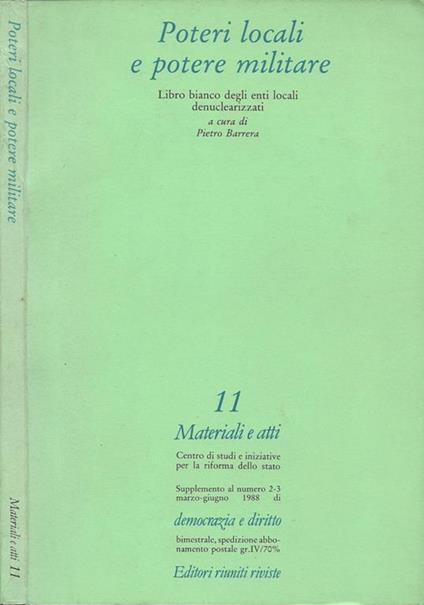 Poteri locali e potere militare

Materiali e atti 11

Poteri locali
e potere militare

Libro bianco degli enti locali
denuclearizzati

a cura di
Pietro Barrera

11

Materiali e atti

Centro di studi e iniziative
per la riforma dello stato

Supplemento al numero 2-3
marzo-giugno 1988 di

democrazia e diritto

bimestrale, spedizione abbonamento postale gr.IV/70%

Editori riuniti riviste